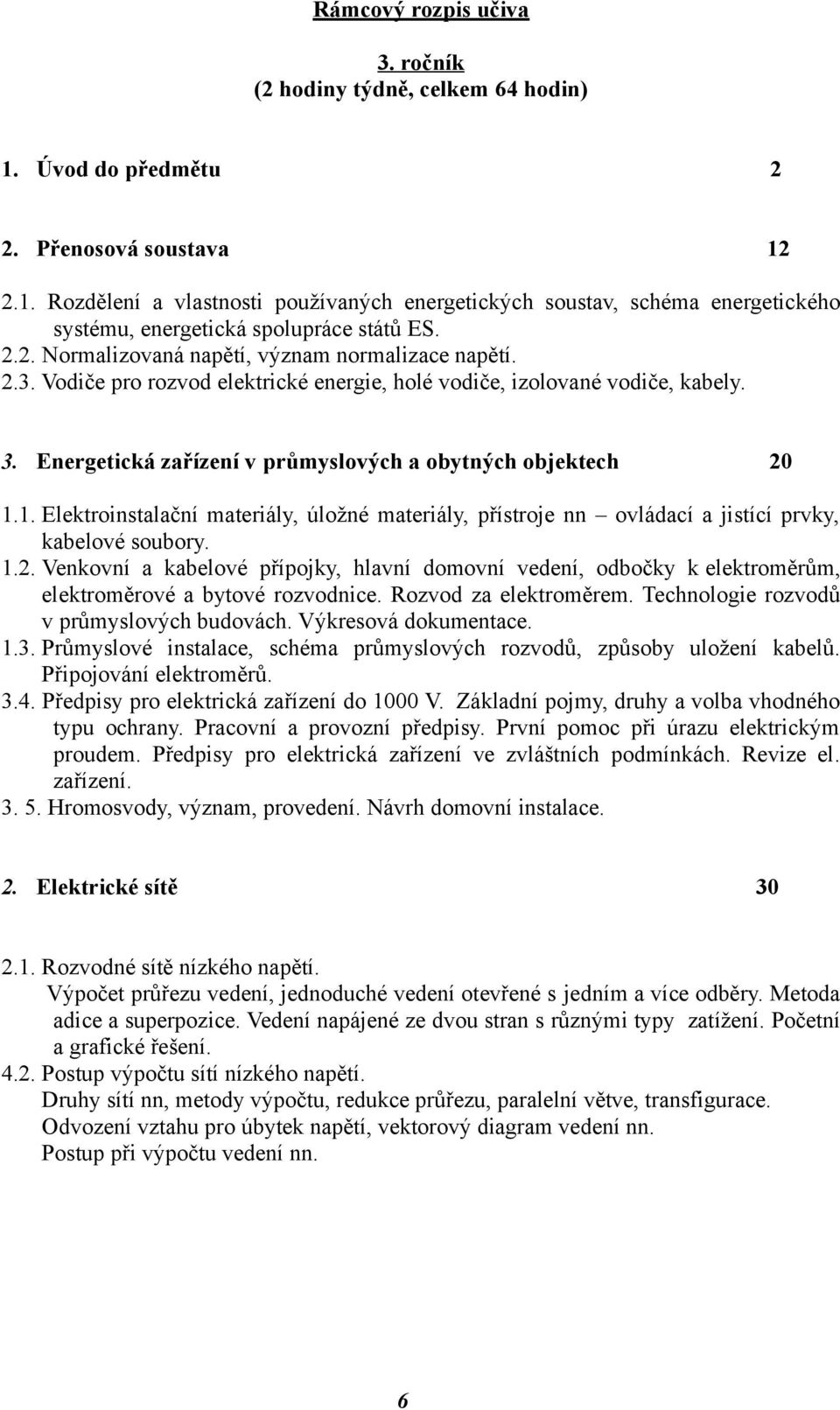 Rámcový rozpis učiva

3. ročník
(2 hodiny týdně, celkem 64 hodin)

1. Úvod do předmětu 2

2. Přenosová soustava 12

2.1. Rozdělení a vlastnosti používaných energetických soustav, schéma energetického systému, energetická spolupráce států ES.
2.2. Normalizovaná napětí, význam normalizace napětí.
2.3. Vodiče pro rozvod elektrické energie, holé vodiče, izolované vodiče, kabely.

3. Energetická zařízení v průmyslových a obytných objektech 20

1.1. Elektroinstalační materiály, úložné materiály, přístroje nn – ovládací a jistící prvky, kabelové soubory.
1.2. Venkovní a kabelové přípojky, hlavní domovní vedení, odbočky k elektroměrům, elektroměrové a bytové rozvodnice. Rozvod za elektroměrem. Technologie rozvodů v průmyslových budovách. Výkresová dokumentace.
1.3. Průmyslové instalace, schéma průmyslových rozvodů, způsoby uložení kabelů. Připojování elektroměrů.
3.4. Předpisy pro elektrická zařízení do 1000 V. Základní pojmy, druhy a volba vhodného typu ochrany. Pracovní a provozní předpisy. První pomoc při úrazu elektrickým proudem. Předpisy pro elektrická zařízení ve zvláštních podmínkách. Revize el. zařízení.
3. 5. Hromosvody, význam, provedení. Návrh domovní instalace.

2. Elektrické sítě 30

2.1. Rozvodné sítě nízkého napětí.
Výpočet průřezu vedení, jednoduché vedení otevřené s jedním a více odběry. Metoda adice a superpozice. Vedení napájené ze dvou stran s různými typy zatížení. Početní a grafické řešení.
4.2. Postup výpočtu sítí nízkého napětí.
Druhy sítí nn, metody výpočtu, redukce průřezu, paralelní větve, transfigurace.
Odvození vztahu pro úbytek napětí, vektorový diagram vedení nn.
Postup při výpočtu vedení nn.

6